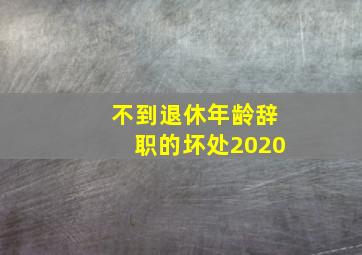 不到退休年龄辞职的坏处2020